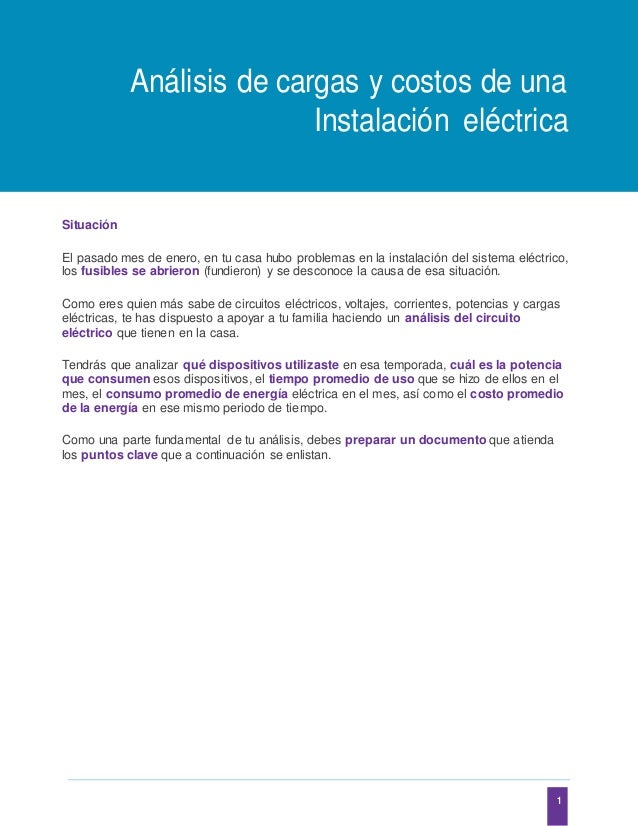 Análisis de cargas y costos de una Instalación eléctrica

Situación

El pasado mes de enero, en tu casa hubo problemas en la instalación del sistema eléctrico, los fusibles se abrieron (fundieron) y se desconoce la causa de esa situación.

Como eres quien más sabe de circuitos eléctricos, voltajes, corrientes, potencias y cargas eléctricas, te has dispuesto a apoyar a tu familia haciendo un análisis del circuito eléctrico que tienen en la casa.

Tendrás que analizar qué dispositivos utilizaste en esa temporada, cuál es la potencia que consumen esos dispositivos, el tiempo promedio de uso que se hizo de ellos en el mes, el consumo promedio de energía eléctrica en el mes, así como el costo promedio de la energía en ese mismo periodo de tiempo.

Como una parte fundamental de tu análisis, debes preparar un documento que atienda los puntos clave que a continuación se enlistan.

1